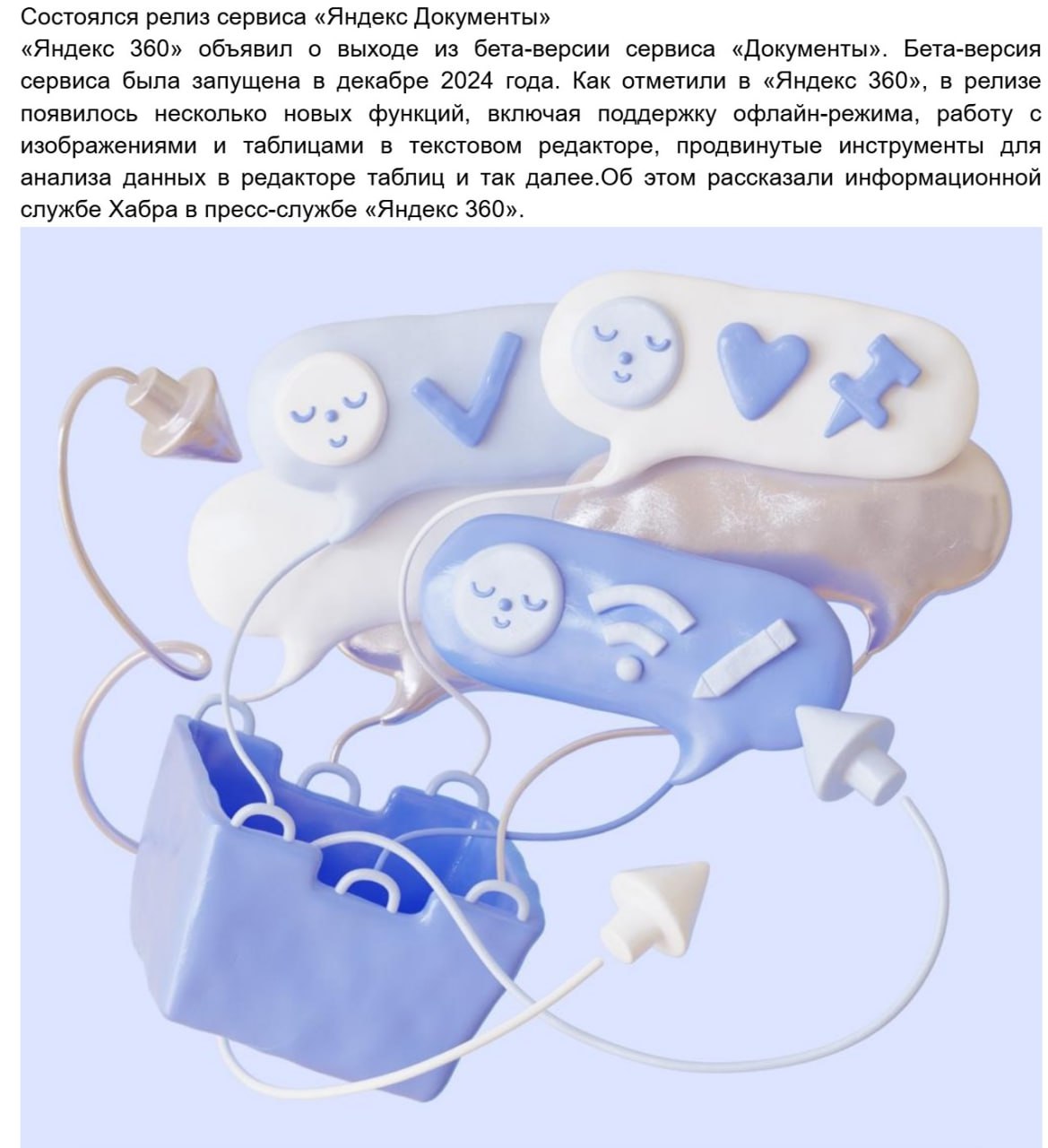 Состоялся релиз сервиса «Яндекс Документы»

«Яндекс 360» объявил о выходе из бета-версии сервиса «Документы». Бета-версия сервиса была запущена в декабре 2024 года. Как отметили в «Яндекс 360», в релизе появилось несколько новых функций, включая поддержку офлайн-режима, работу с изображениями и таблицами в текстовом редакторе, продвинутые инструменты для анализа данных в редакторе таблиц и так далее.Об этом рассказали информационной службе Хабра в пресс-службе «Яндекс 360».